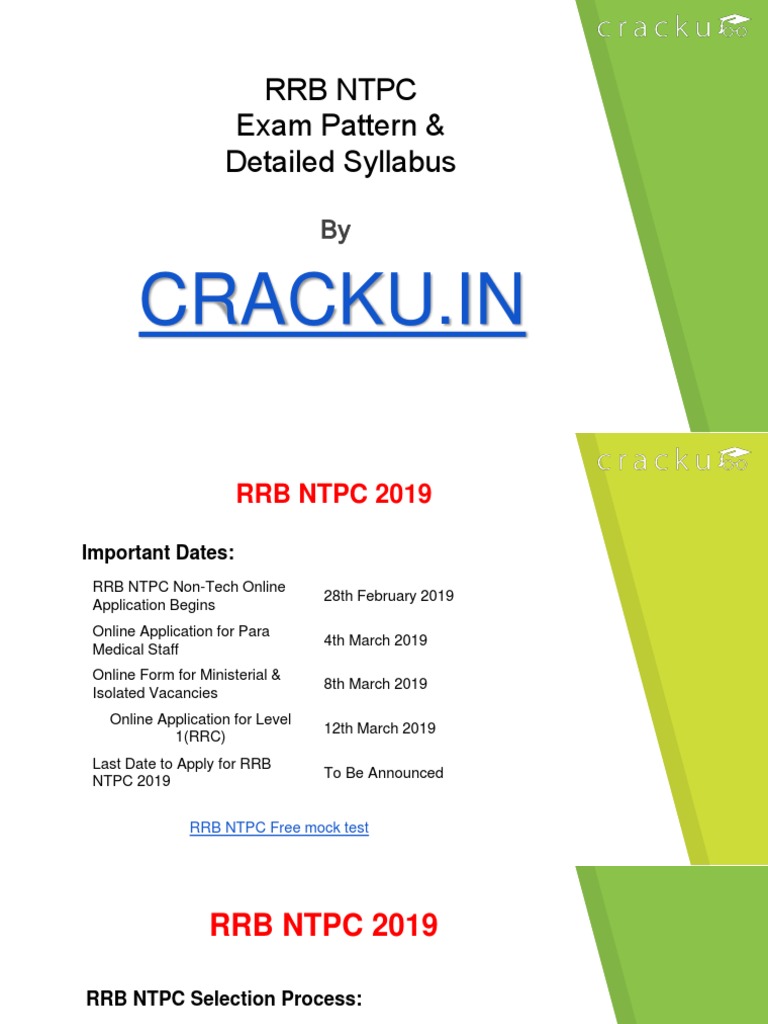 cracku

RRB NTPC
Exam Pattern &
Detailed Syllabus

By

CRACKU.IN

cracku

RRB NTPC 2019

Important Dates:

| | |
|---|---|
| RRB NTPC Non-Tech Online Application Begins | 28th February 2019 |
| Online Application for Para Medical Staff | 4th March 2019 |
| Online Form for Ministerial & Isolated Vacancies | 8th March 2019 |
| Online Application for Level 1(RRC) | 12th March 2019 |
| Last Date to Apply for RRB NTPC 2019 | To Be Announced |

RRB NTPC Free mock test

RRB NTPC 2019

RRB NTPC Selection Process: